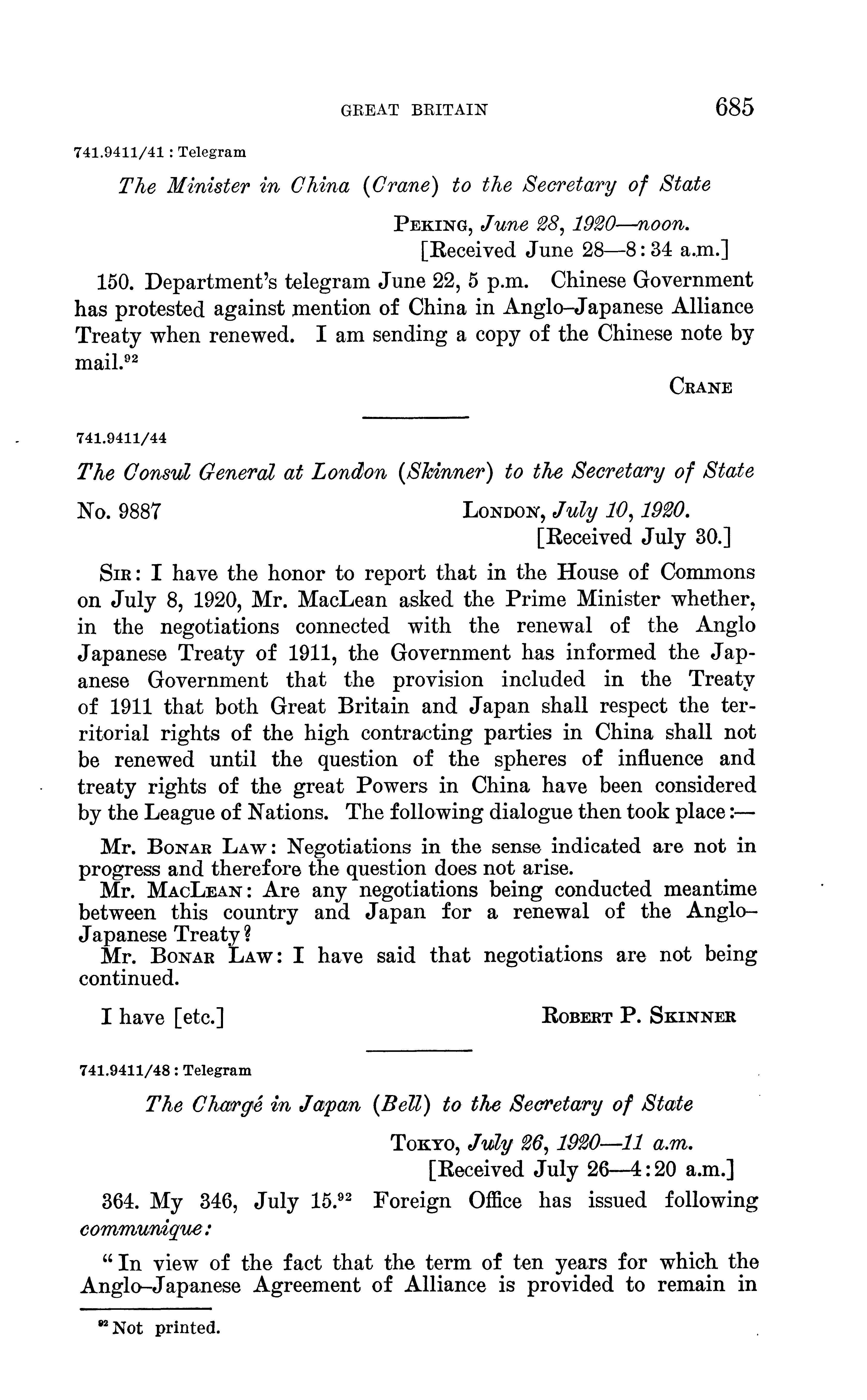 GREAT BRITAIN 685

741.9411/41 : Telegram

The Minister in China (Crane) to the Secretary of State

PEKING, June 28, 1920—noon.
[Received June 28—8:34 a.m.]

150. Department's telegram June 22, 5 p.m. Chinese Government has protested against mention of China in Anglo-Japanese Alliance Treaty when renewed. I am sending a copy of the Chinese note by mail.$^{92}$

CRANE

741.9411/44

The Consul General at London (Skinner) to the Secretary of State

No. 9887

LONDON, July 10, 1920.
[Received July 30.]

SIR: I have the honor to report that in the House of Commons on July 8, 1920, Mr. MacLean asked the Prime Minister whether, in the negotiations connected with the renewal of the Anglo Japanese Treaty of 1911, the Government has informed the Japanese Government that the provision included in the Treaty of 1911 that both Great Britain and Japan shall respect the territorial rights of the high contracting parties in China shall not be renewed until the question of the spheres of influence and treaty rights of the great Powers in China have been considered by the League of Nations. The following dialogue then took place:—

Mr. BONAR LAW: Negotiations in the sense indicated are not in progress and therefore the question does not arise.
Mr. MACLEAN: Are any negotiations being conducted meantime between this country and Japan for a renewal of the Anglo-Japanese Treaty?
Mr. BONAR LAW: I have said that negotiations are not being continued.

I have [etc.]

ROBERT P. SKINNER

741.9411/48 : Telegram

The Chargé in Japan (Bell) to the Secretary of State

TOKYO, July 26, 1920—11 a.m.
[Received July 26—4:20 a.m.]

364. My 346, July 15.$^{92}$ Foreign Office has issued following communique:

"In view of the fact that the term of ten years for which the Anglo-Japanese Agreement of Alliance is provided to remain in

$^{92}$ Not printed.